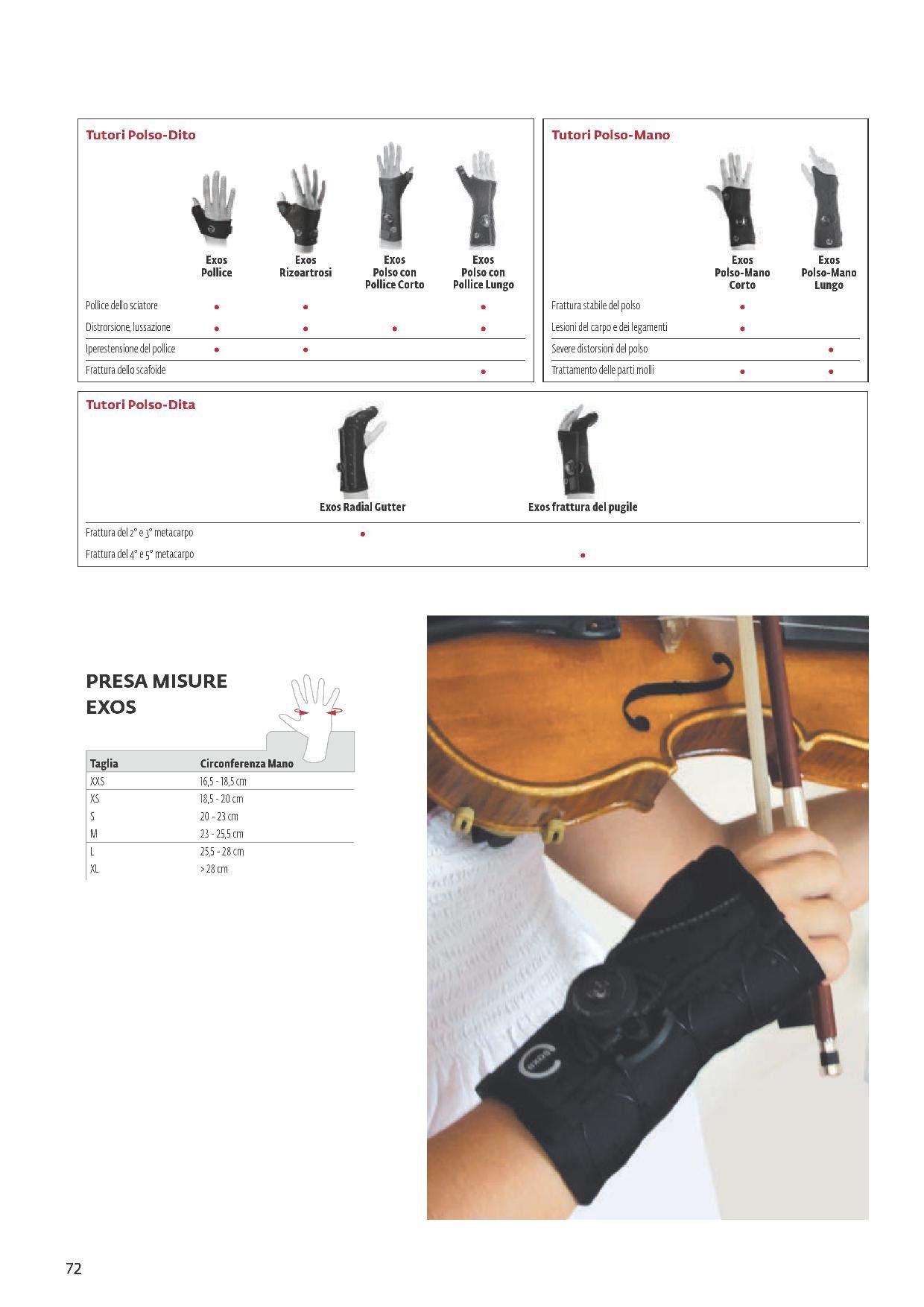 Tutori Polso-Dito

| | Exos Pollice | Exos Rizoartrosi | Exos Polso con Pollice Corto | Exos Polso con Pollice Lungo |
|---|---|---|---|---|
| Pollice dello sciatore | • | • | | • |
| Distrorsione, lussazione | • | • | • | • |
| Iperestensione del pollice | • | • | | |
| Frattura dello scafoide | | | | • |

Tutori Polso-Mano

| | Exos Polso-Mano Corto | Exos Polso-Mano Lungo |
|---|---|---|
| Frattura stabile del polso | • | |
| Lesioni del carpo e dei legamenti | • | |
| Severe distorsioni del polso | | • |
| Trattamento delle parti molli | • | • |

Tutori Polso-Dita

| | Exos Radial Gutter | Exos frattura del pugile |
|---|---|---|
| Frattura del 2° e 3° metacarpo | • | |
| Frattura del 4° e 5° metacarpo | | • |

PRESA MISURE EXOS

| Taglia | Circonferenza Mano |
|---|---|
| XXS | 16,5 - 18,5 cm |
| XS | 18,5 - 20 cm |
| S | 20 - 23 cm |
| M | 23 - 25,5 cm |
| L | 25,5 - 28 cm |
| XL | > 28 cm |

exos

72